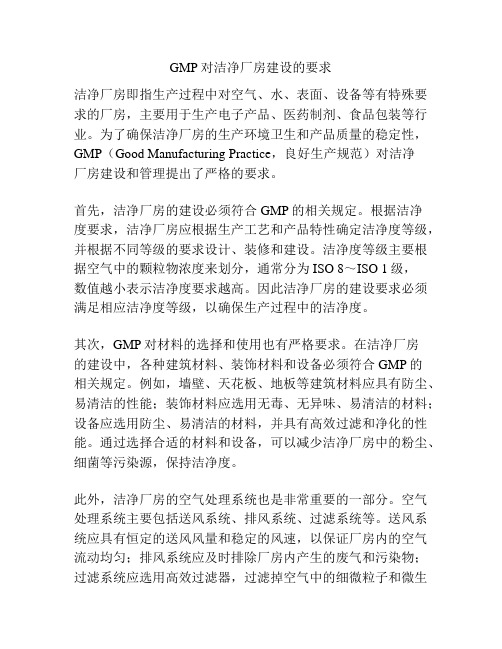 GMP 对洁净厂房建设的要求

洁净厂房即指生产过程中对空气、水、表面、设备等有特殊要求的厂房，主要用于生产电子产品、医药制剂、食品包装等行业。为了确保洁净厂房的生产环境卫生和产品质量的稳定性，GMP（Good Manufacturing Practice，良好生产规范）对洁净厂房建设和管理提出了严格的要求。

首先，洁净厂房的建设必须符合 GMP 的相关规定。根据洁净度要求，洁净厂房应根据生产工艺和产品特性确定洁净度等级，并根据不同等级的要求设计、装修和建设。洁净度等级主要根据空气中的颗粒物浓度来划分，通常分为 ISO 8～ISO 1 级，数值越小表示洁净度要求越高。因此洁净厂房的建设要求必须满足相应洁净度等级，以确保生产过程中的洁净度。

其次，GMP 对材料的选择和使用也有严格要求。在洁净厂房的建设中，各种建筑材料、装饰材料和设备必须符合 GMP 的相关规定。例如，墙壁、天花板、地板等建筑材料应具有防尘、易清洁的性能；装饰材料应选用无毒、无异味、易清洁的材料；设备应选用防尘、易清洁的材料，并具有高效过滤和净化的性能。通过选择合适的材料和设备，可以减少洁净厂房中的粉尘、细菌等污染源，保持洁净度。

此外，洁净厂房的空气处理系统也是非常重要的一部分。空气处理系统主要包括送风系统、排风系统、过滤系统等。送风系统应具有恒定的送风风量和稳定的风速，以保证厂房内的空气流动均匀；排风系统应及时排除厂房内产生的废气和污染物；过滤系统应选用高效过滤器，过滤掉空气中的细微粒子和微生